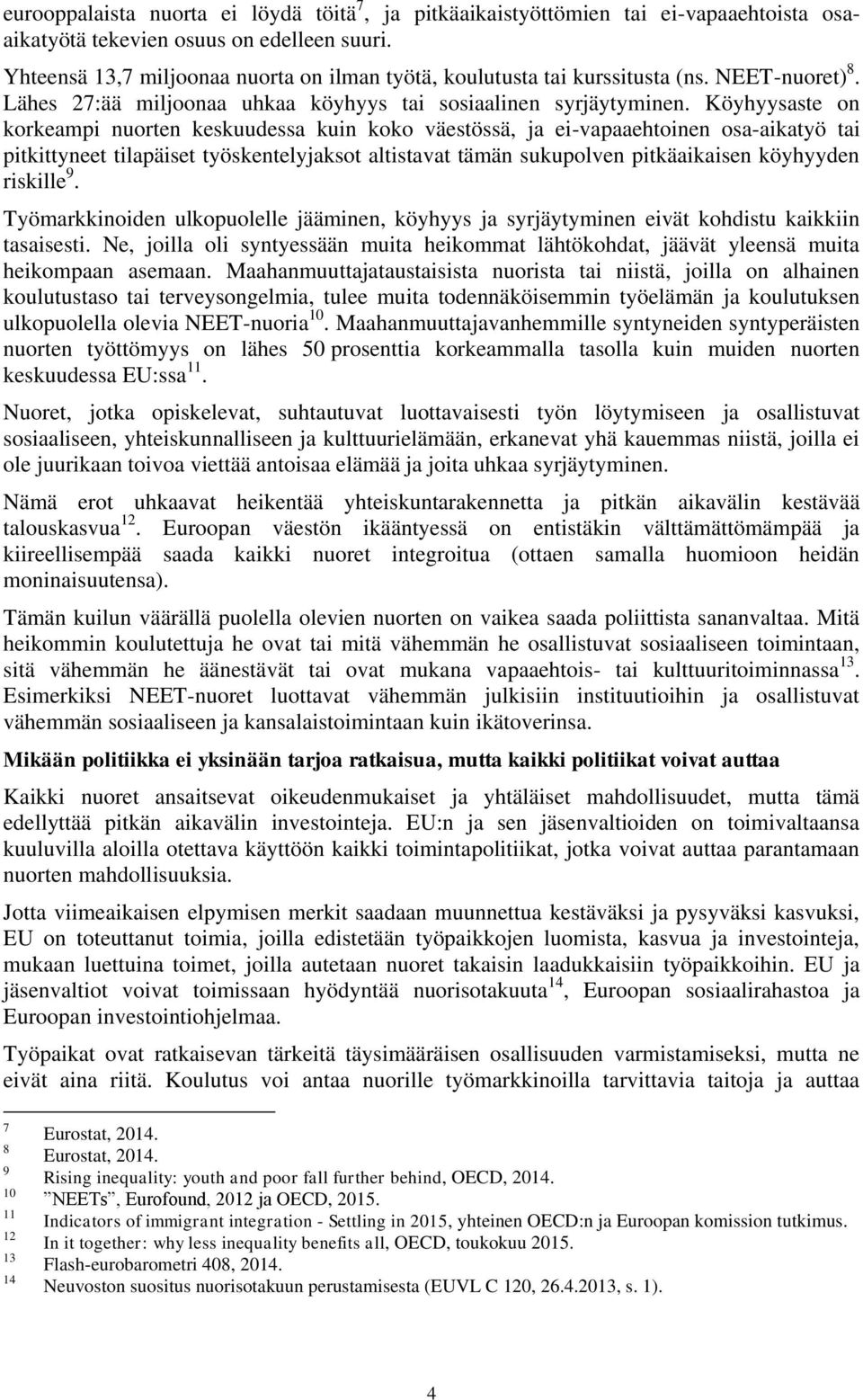 eurooppalaista nuorta ei löydä töitä$^7$, ja pitkäaikaistyöttömien tai ei-vapaaehtoista osa-aikatyötä tekevien osuus on edelleen suuri.

Yhteensä 13,7 miljoonaa nuorta on ilman työtä, koulutusta tai kurssitusta (ns. NEET-nuoret)$^8$. Lähes 27:ää miljoonaa uhkaa köyhyys tai sosiaalinen syrjäytyminen. Köyhyysaste on korkeampi nuorten keskuudessa kuin koko väestössä, ja ei-vapaaehtoinen osa-aikatyö tai pitkittyneet tilapäiset työskentelyjaksot altistavat tämän sukupolven pitkäaikaisen köyhyyden riskille$^9$.

Työmarkkinoiden ulkopuolelle jääminen, köyhyys ja syrjäytyminen eivät kohdistu kaikkiin tasaisesti. Ne, joilla oli syntyessään muita heikommat lähtökohdat, jäävät yleensä muita heikompaan asemaan. Maahanmuuttajataustaisista nuorista tai niistä, joilla on alhainen koulutustaso tai terveysongelmia, tulee muita todennäköisemmin työelämän ja koulutuksen ulkopuolella olevia NEET-nuoria$^{10}$. Maahanmuuttajavanhemmille syntyneiden syntyperäisten nuorten työttömyys on lähes 50 prosenttia korkeammalla tasolla kuin muiden nuorten keskuudessa EU:ssa$^{11}$.

Nuoret, jotka opiskelevat, suhtautuvat luottavaisesti työn löytymiseen ja osallistuvat sosiaaliseen, yhteiskunnalliseen ja kulttuurielämään, erkanevat yhä kauemmas niistä, joilla ei ole juurikaan toivoa viettää antoisaa elämää ja joita uhkaa syrjäytyminen.

Nämä erot uhkaavat heikentää yhteiskuntarakennetta ja pitkän aikavälin kestävää talouskasvua$^{12}$. Euroopan väestön ikääntyessä on entistäkin välttämättömämpää ja kiireellisempää saada kaikki nuoret integroitua (ottaen samalla huomioon heidän moninaisuutensa).

Tämän kuilun väärällä puolella olevien nuorten on vaikea saada poliittista sananvaltaa. Mitä heikommin koulutettuja he ovat tai mitä vähemmän he osallistuvat sosiaaliseen toimintaan, sitä vähemmän he äänestävät tai ovat mukana vapaaehtois- tai kulttuuritoiminnassa$^{13}$. Esimerkiksi NEET-nuoret luottavat vähemmän julkisiin instituutioihin ja osallistuvat vähemmän sosiaaliseen ja kansalaistoimintaan kuin ikätoverinsa.

Mikään politiikka ei yksinään tarjoa ratkaisua, mutta kaikki politiikat voivat auttaa

Kaikki nuoret ansaitsevat oikeudenmukaiset ja yhtäläiset mahdollisuudet, mutta tämä edellyttää pitkän aikavälin investointeja. EU:n ja sen jäsenvaltioiden on toimivaltaansa kuuluvilla aloilla otettava käyttöön kaikki toimintapolitiikat, jotka voivat auttaa parantamaan nuorten mahdollisuuksia.

Jotta viimeaikaisen elpymisen merkit saadaan muunnettua kestäväksi ja pysyväksi kasvuksi, EU on toteuttanut toimia, joilla edistetään työpaikkojen luomista, kasvua ja investointeja, mukaan luettuina toimet, joilla autetaan nuoret takaisin laadukkaisiin työpaikkoihin. EU ja jäsenvaltiot voivat toimissaan hyödyntää nuorisotakuuta$^{14}$, Euroopan sosiaalirahastoa ja Euroopan investointiohjelmaa.

Työpaikat ovat ratkaisevan tärkeitä täysimääräisen osallisuuden varmistamiseksi, mutta ne eivät aina riitä. Koulutus voi antaa nuorille työmarkkinoilla tarvittavia taitoja ja auttaa

7 Eurostat, 2014.
8 Eurostat, 2014.
9 Rising inequality: youth and poor fall further behind, OECD, 2014.
10 ”NEETs”, Eurofound, 2012 ja OECD, 2015.
11 Indicators of immigrant integration - Settling in 2015, yhteinen OECD:n ja Euroopan komission tutkimus.
12 In it together: why less inequality benefits all, OECD, toukokuu 2015.
13 Flash-eurobarometri 408, 2014.
14 Neuvoston suositus nuorisotakuun perustamisesta (EUVL C 120, 26.4.2013, s. 1).

4